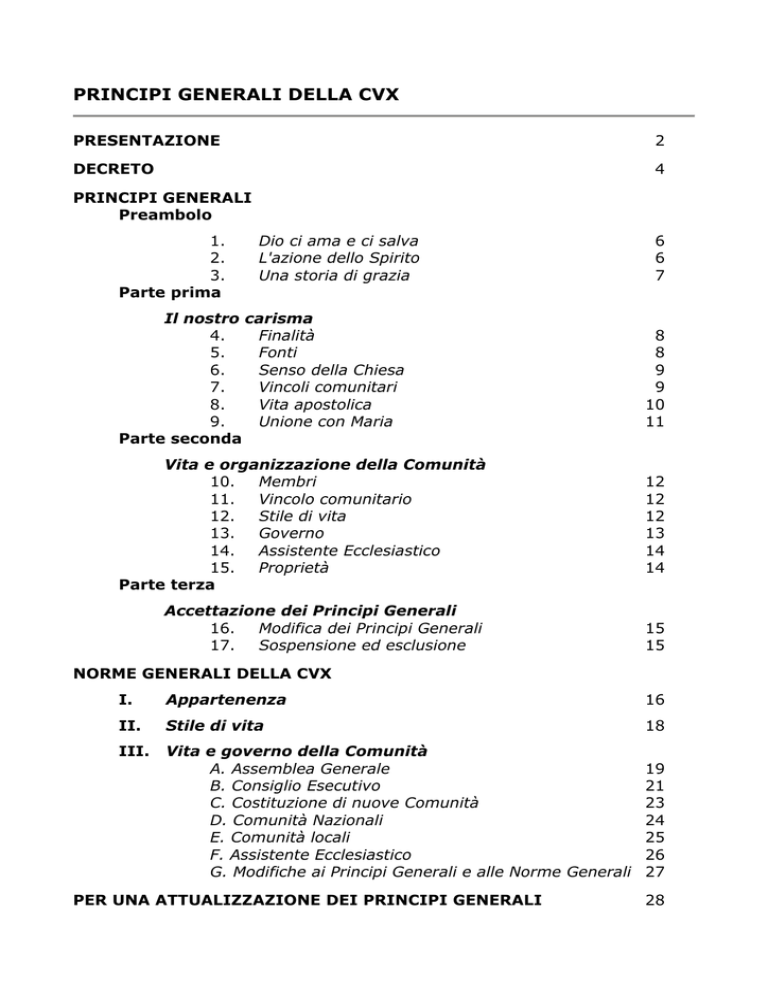 PRINCIPI GENERALI DELLA CVX

PRESENTAZIONE 2

DECRETO 4

PRINCIPI GENERALI
Preambolo

1. Dio ci ama e ci salva 6
2. L'azione dello Spirito 6
3. Una storia di grazia 7

Parte prima

Il nostro carisma
4. Finalità 8
5. Fonti 8
6. Senso della Chiesa 9
7. Vincoli comunitari 9
8. Vita apostolica 10
9. Unione con Maria 11

Parte seconda

Vita e organizzazione della Comunità
10. Membri 12
11. Vincolo comunitario 12
12. Stile di vita 12
13. Governo 13
14. Assistente Ecclesiastico 14
15. Proprietà 14

Parte terza

Accettazione dei Principi Generali
16. Modifica dei Principi Generali 15
17. Sospensione ed esclusione 15

NORME GENERALI DELLA CVX

I. Appartenenza 16

II. Stile di vita 18

III. Vita e governo della Comunità
A. Assemblea Generale 19
B. Consiglio Esecutivo 21
C. Costituzione di nuove Comunità 23
D. Comunità Nazionali 24
E. Comunità locali 25
F. Assistente Ecclesiastico 26
G. Modifiche ai Principi Generali e alle Norme Generali 27

PER UNA ATTUALIZZAZIONE DEI PRINCIPI GENERALI 28